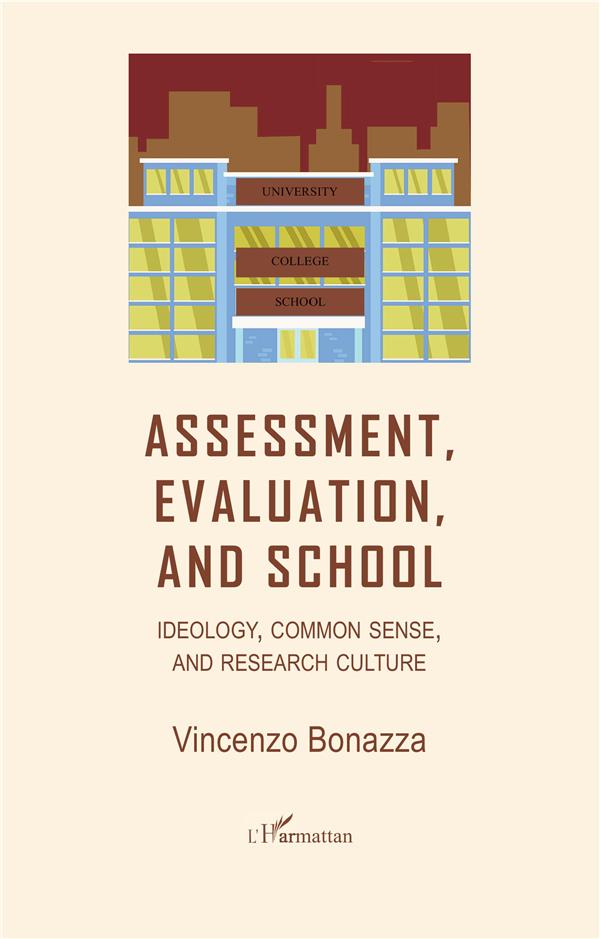 UNIVERSITY

COLLEGE

SCHOOL

ASSESSMENT, EVALUATION, AND SCHOOL

IDEOLOGY, COMMON SENSE, AND RESEARCH CULTURE

Vincenzo Bonazza

L'Harmattan